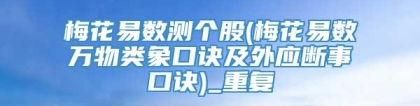 梅花易数测个股(梅花易数万物类象口诀及外应断事口诀)_重复